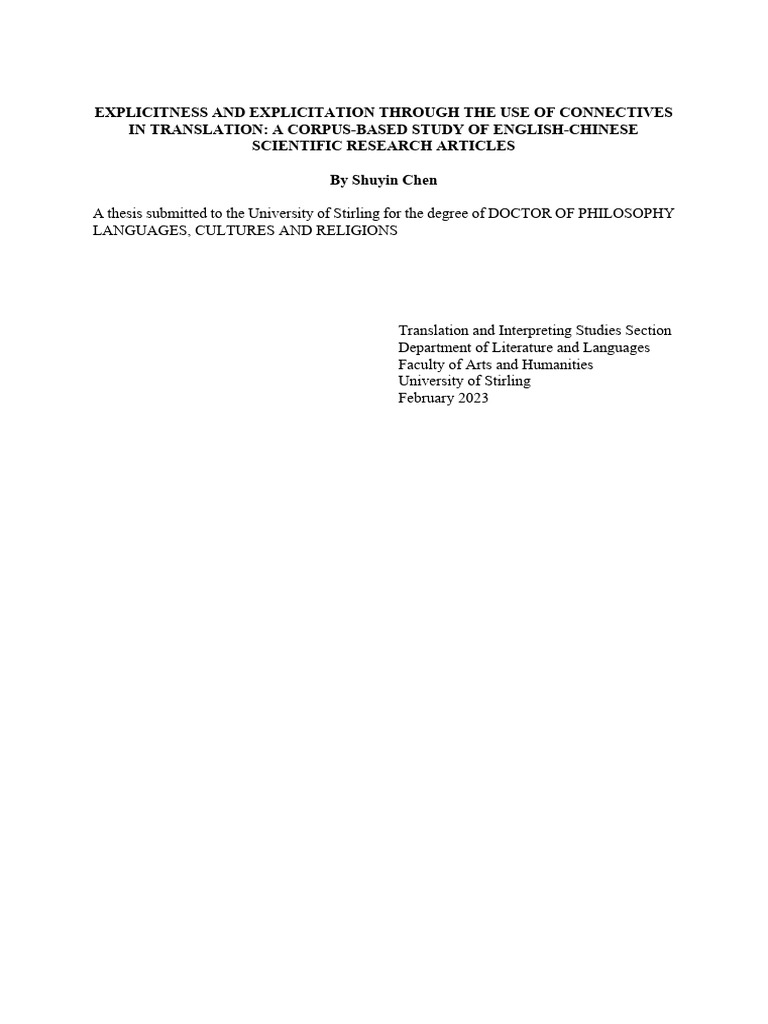 EXPLICITNESS AND EXPLICITATION THROUGH THE USE OF CONNECTIVES IN TRANSLATION: A CORPUS-BASED STUDY OF ENGLISH-CHINESE SCIENTIFIC RESEARCH ARTICLES

By Shuyin Chen

A thesis submitted to the University of Stirling for the degree of DOCTOR OF PHILOSOPHY LANGUAGES, CULTURES AND RELIGIONS

Translation and Interpreting Studies Section
Department of Literature and Languages
Faculty of Arts and Humanities
University of Stirling
February 2023